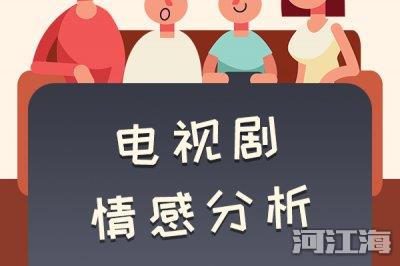 电视剧
情感分析

河江海